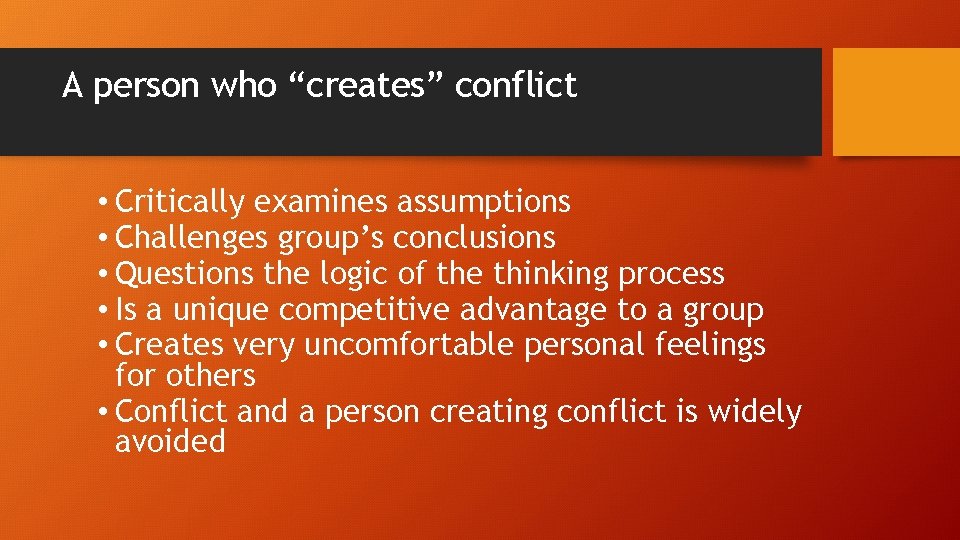 A person who “creates” conflict

• Critically examines assumptions
• Challenges group’s conclusions
• Questions the logic of the thinking process
• Is a unique competitive advantage to a group
• Creates very uncomfortable personal feelings for others
• Conflict and a person creating conflict is widely avoided